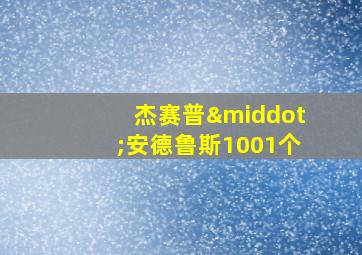 杰赛普&middot;安德鲁斯1001个